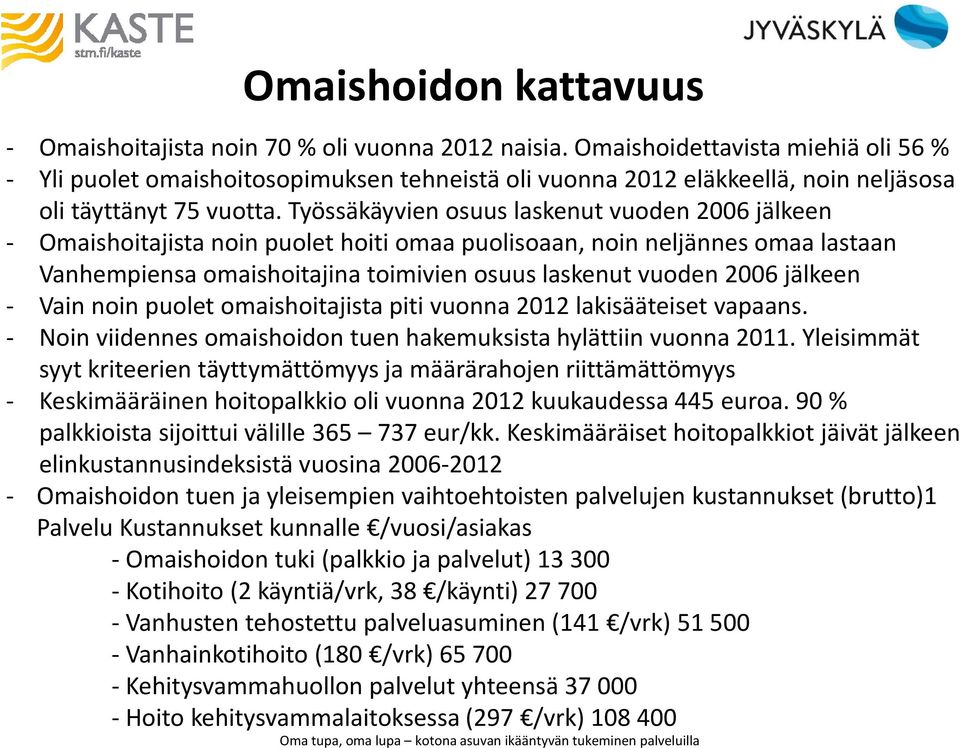 KASTE
stm.fi/kaste

JYVÄSKYLÄ

Omaishoidon kattavuus

- Omaishoitajista noin 70 % oli vuonna 2012 naisia. Omaishoidettavista miehiä oli 56 %
- Yli puolet omaishoitosopimuksen tehneistä oli vuonna 2012 eläkkeellä, noin neljäsosa oli täyttänyt 75 vuotta. Työssäkäyvien osuus laskenut vuoden 2006 jälkeen
- Omaishoitajista noin puolet hoiti omaa puolisoaan, noin neljännes omaa lastaan Vanhempiensa omaishoitajina toimivien osuus laskenut vuoden 2006 jälkeen
- Vain noin puolet omaishoitajista piti vuonna 2012 lakisääteiset vapaans.
- Noin viidennes omaishoidon tuen hakemuksista hylättiin vuonna 2011. Yleisimmät syyt kriteerien täyttymättömyys ja määrärahojen riittämättömyys
- Keskimääräinen hoitopalkkio oli vuonna 2012 kuukaudessa 445 euroa. 90 % palkkioista sijoittui välille 365 – 737 eur/kk. Keskimääräiset hoitopalkkiot jäivät jälkeen elinkustannusindeksistä vuosina 2006-2012
- Omaishoidon tuen ja yleisempien vaihtoehtoisten palvelujen kustannukset (brutto)1
Palvelu Kustannukset kunnalle €/vuosi/asiakas
- Omaishoidon tuki (palkkio ja palvelut) 13 300
- Kotihoito (2 käyntiä/vrk, 38 €/käynti) 27 700
- Vanhusten tehostettu palveluasuminen (141 €/vrk) 51 500
- Vanhainkotihoito (180 €/vrk) 65 700
- Kehitysvammahuollon palvelut yhteensä 37 000
- Hoito kehitysvammalaitoksessa (297 €/vrk) 108 400

Oma tupa, oma lupa – kotona asuvan ikääntyvän tukeminen palveluilla